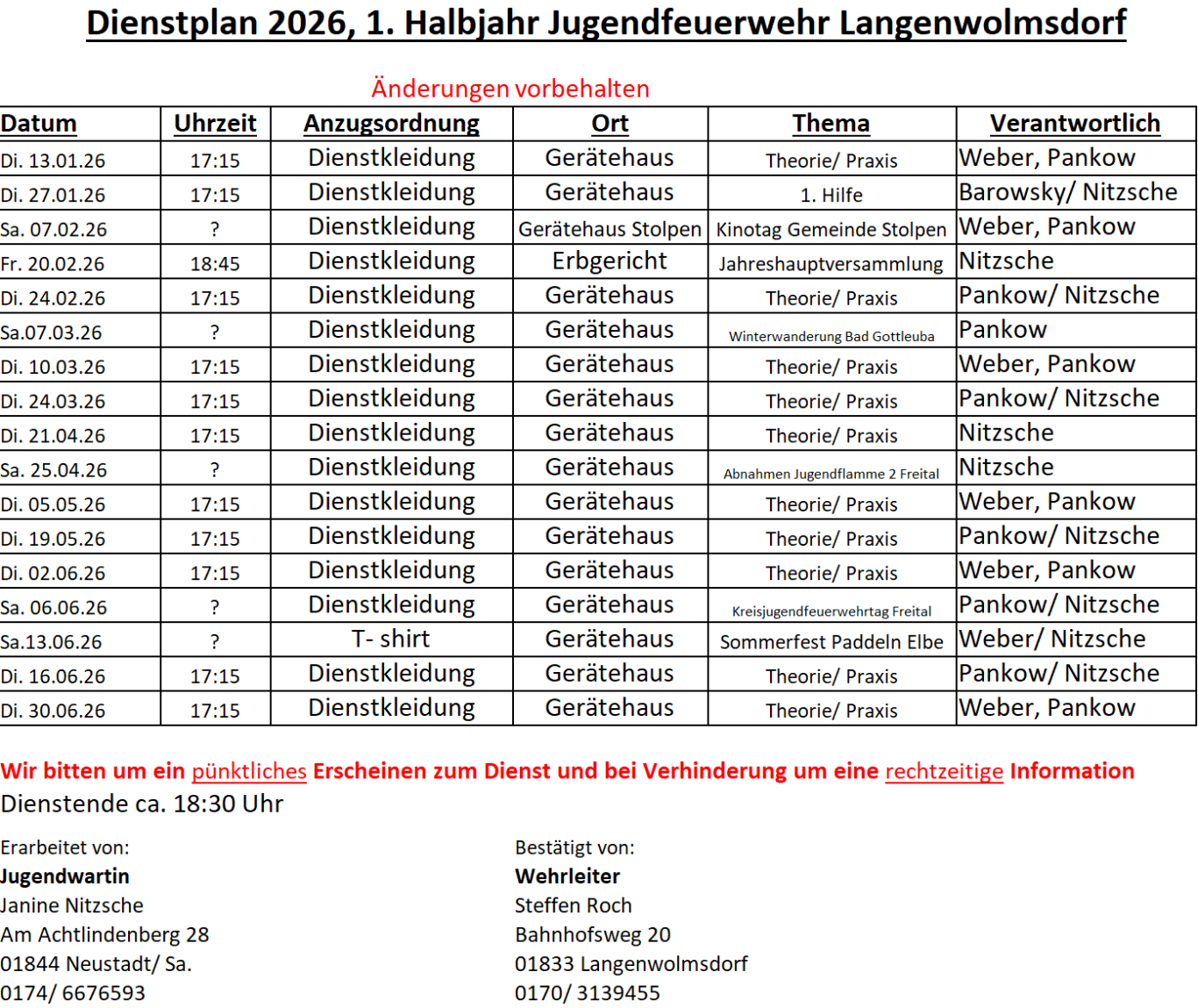 Dienstplan 2026, 1. Halbjahr Jugendfeuerwehr Langenwolmsdorf

Änderungen vorbehalten

| Datum | Uhrzeit | Anzugsordnung | Ort | Thema | Verantwortlich |
|---|---|---|---|---|---|
| Di. 13.01.26 | 17:15 | Dienstkleidung | Gerätehaus | Theorie/ Praxis | Weber, Pankow |
| Di. 27.01.26 | 17:15 | Dienstkleidung | Gerätehaus | 1. Hilfe | Barowsky/ Nitzsche |
| Sa. 07.02.26 | ? | Dienstkleidung | Gerätehaus Stolpen | Kinotag Gemeinde Stolpen | Weber, Pankow |
| Fr. 20.02.26 | 18:45 | Dienstkleidung | Erbgericht | Jahreshauptversammlung | Nitzsche |
| Di. 24.02.26 | 17:15 | Dienstkleidung | Gerätehaus | Theorie/ Praxis | Pankow/ Nitzsche |
| Sa.07.03.26 | ? | Dienstkleidung | Gerätehaus | Winterwanderung Bad Gottleuba | Pankow |
| Di. 10.03.26 | 17:15 | Dienstkleidung | Gerätehaus | Theorie/ Praxis | Weber, Pankow |
| Di. 24.03.26 | 17:15 | Dienstkleidung | Gerätehaus | Theorie/ Praxis | Pankow/ Nitzsche |
| Di. 21.04.26 | 17:15 | Dienstkleidung | Gerätehaus | Theorie/ Praxis | Nitzsche |
| Sa. 25.04.26 | ? | Dienstkleidung | Gerätehaus | Abnahmen Jugendflamme 2 Freital | Nitzsche |
| Di. 05.05.26 | 17:15 | Dienstkleidung | Gerätehaus | Theorie/ Praxis | Weber, Pankow |
| Di. 19.05.26 | 17:15 | Dienstkleidung | Gerätehaus | Theorie/ Praxis | Pankow/ Nitzsche |
| Di. 02.06.26 | 17:15 | Dienstkleidung | Gerätehaus | Theorie/ Praxis | Weber, Pankow |
| Sa. 06.06.26 | ? | Dienstkleidung | Gerätehaus | Kreisjugendfeuerwehrtag Freital | Pankow/ Nitzsche |
| Sa.13.06.26 | ? | T- shirt | Gerätehaus | Sommerfest Paddeln Elbe | Weber/ Nitzsche |
| Di. 16.06.26 | 17:15 | Dienstkleidung | Gerätehaus | Theorie/ Praxis | Pankow/ Nitzsche |
| Di. 30.06.26 | 17:15 | Dienstkleidung | Gerätehaus | Theorie/ Praxis | Weber, Pankow |

Wir bitten um ein pünktliches Erscheinen zum Dienst und bei Verhinderung um eine rechtzeitige Information
Dienstende ca. 18:30 Uhr

Erarbeitet von:
Jugendwartin
Janine Nitzsche
Am Achtlindenberg 28
01844 Neustadt/ Sa.
0174/ 6676593

Bestätigt von:
Wehrleiter
Steffen Roch
Bahnhofsweg 20
01833 Langenwolmsdorf
0170/ 3139455